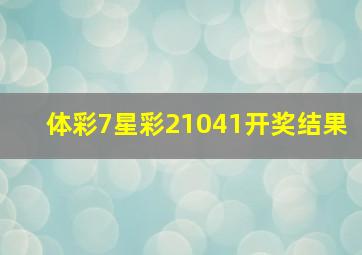 体彩7星彩21041开奖结果